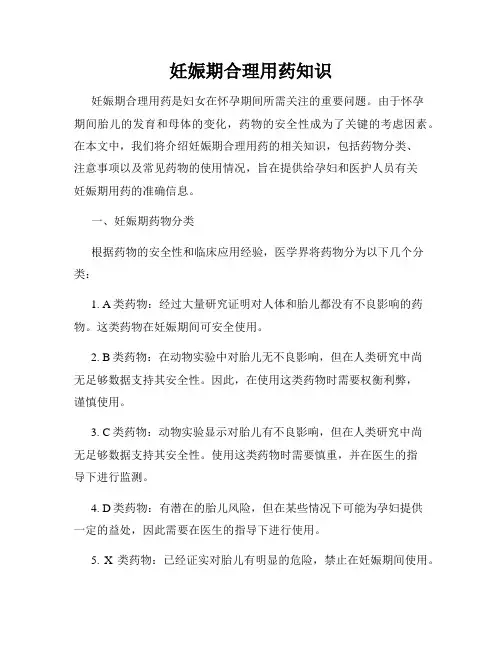 妊娠期合理用药知识

妊娠期合理用药是妇女在怀孕期间所需关注的重要问题。由于怀孕期间胎儿的发育和母体的变化，药物的安全性成为了关键的考虑因素。在本文中，我们将介绍妊娠期合理用药的相关知识，包括药物分类、注意事项以及常见药物的使用情况，旨在提供给孕妇和医护人员有关妊娠期用药的准确信息。

一、妊娠期药物分类

根据药物的安全性和临床应用经验，医学界将药物分为以下几个分类：

1. A 类药物：经过大量研究证明对人体和胎儿都没有不良影响的药物。这类药物在妊娠期间可安全使用。

2. B 类药物：在动物实验中对胎儿无不良影响，但在人类研究中尚无足够数据支持其安全性。因此，在使用这类药物时需要权衡利弊，谨慎使用。

3. C 类药物：动物实验显示对胎儿有不良影响，但在人类研究中尚无足够数据支持其安全性。使用这类药物时需要慎重，并在医生的指导下进行监测。

4. D 类药物：有潜在的胎儿风险，但在某些情况下可能为孕妇提供一定的益处，因此需要在医生的指导下进行使用。

5. X 类药物：已经证实对胎儿有明显的危险，禁止在妊娠期间使用。